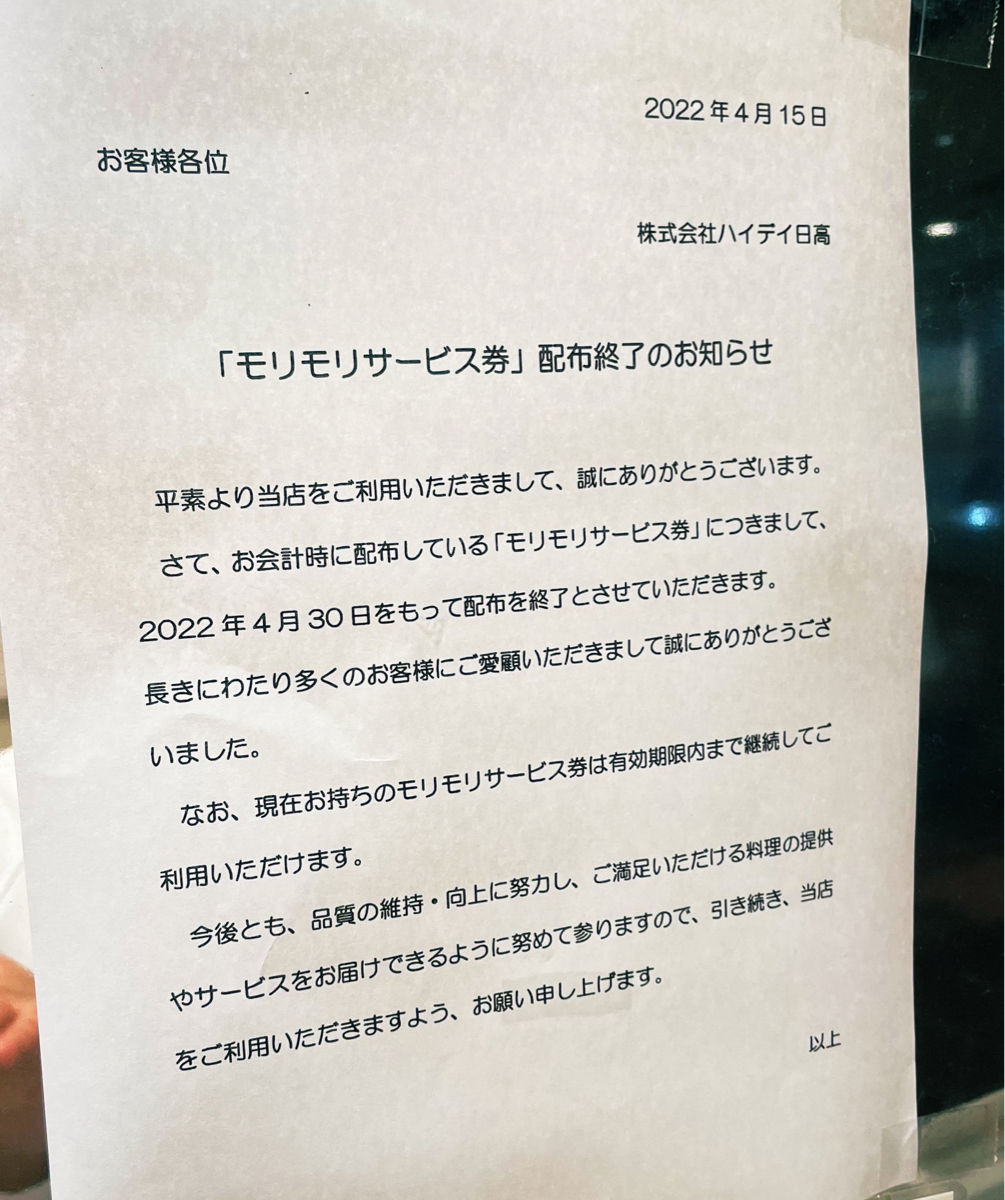 2022年4月15日

お客様各位

株式会社ハイデイ日高

「モリモリサービス券」配布終了のお知らせ

平素より当店をご利用いただきまして、誠にありがとうございます。

さて、お会計時に配布している「モリモリサービス券」につきまして、2022年4月30日をもって配布を終了とさせていただきます。

長きにわたり多くのお客様にご愛顧いただきまして誠にありがとうございました。

なお、現在お持ちのモリモリサービス券は有効期限内まで継続してご利用いただけます。

今後とも、品質の維持・向上に努力し、ご満足いただける料理の提供やサービスをお届けできるように努めて参りますので、引き続き、当店をご利用いただきますよう、お願い申し上げます。

以上